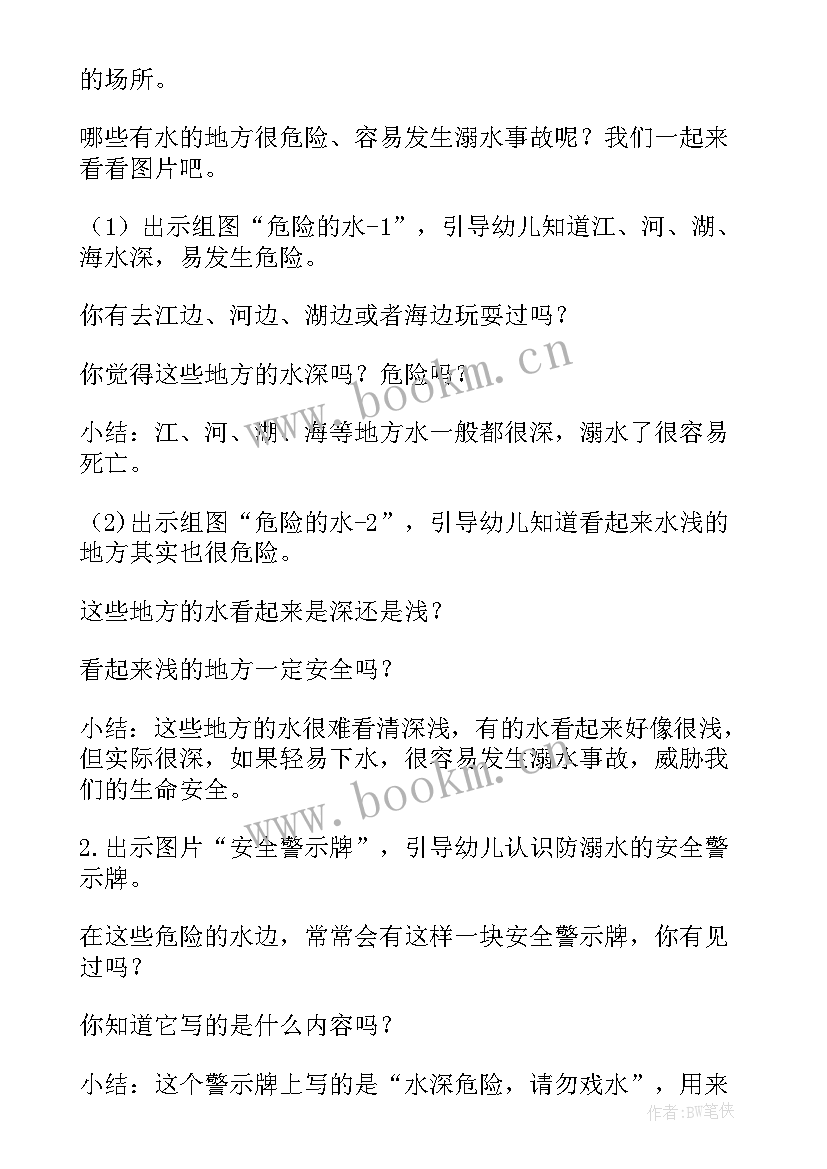 的场所。

哪些有水的地方很危险、容易发生溺水事故呢？我们一起来看看图片吧。

（1）出示组图“危险的水-1”，引导幼儿知道江、河、湖、海水深，易发生危险。

你有去江边、河边、湖边或者海边玩耍过吗？

你觉得这些地方的水深吗？危险吗？

小结：江、河、湖、海等地方水一般都很深，溺水了很容易死亡。

(2)出示组图“危险的水-2”，引导幼儿知道看起来水浅的地方其实也很危险。

这些地方的水看起来是深还是浅？

看起来浅的地方一定安全吗？

小结：这些地方的水很难看清深浅，有的水看起来好像很浅，但实际很深，如果轻易下水，很容易发生溺水事故，威胁我们的生命安全。

2.出示图片“安全警示牌”，引导幼儿认识防溺水的安全警示牌。

在这些危险的水边，常常会有这样一块安全警示牌，你有见过吗？

你知道它写的是什么内容吗？

小结：这个警示牌上写的是“水深危险，请勿戏水”，用来

www.bookm.cn

www.bookm.cn

作者：BW笔侠